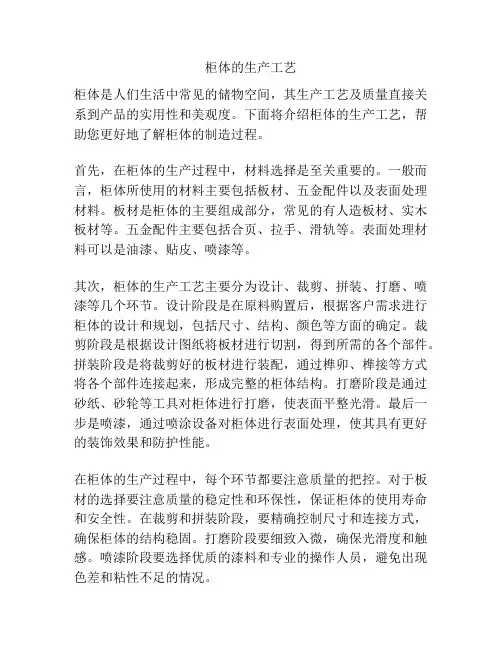 柜体的生产工艺

柜体是人们生活中常见的储物空间，其生产工艺及质量直接关系到产品的实用性和美观度。下面将介绍柜体的生产工艺，帮助您更好地了解柜体的制造过程。

首先，在柜体的生产过程中，材料选择是至关重要的。一般而言，柜体所使用的材料主要包括板材、五金配件以及表面处理材料。板材是柜体的主要组成部分，常见的有人造板材、实木板材等。五金配件主要包括合页、拉手、滑轨等。表面处理材料可以是油漆、贴皮、喷漆等。

其次，柜体的生产工艺主要分为设计、裁剪、拼装、打磨、喷漆等几个环节。设计阶段是在原料购置后，根据客户需求进行柜体的设计和规划，包括尺寸、结构、颜色等方面的确定。裁剪阶段是根据设计图纸将板材进行切割，得到所需的各个部件。拼装阶段是将裁剪好的板材进行装配，通过榫卯、榫接等方式将各个部件连接起来，形成完整的柜体结构。打磨阶段是通过砂纸、砂轮等工具对柜体进行打磨，使表面平整光滑。最后一步是喷漆，通过喷涂设备对柜体进行表面处理，使其具有更好的装饰效果和防护性能。

在柜体的生产过程中，每个环节都要注意质量的把控。对于板材的选择要注意质量的稳定性和环保性，保证柜体的使用寿命和安全性。在裁剪和拼装阶段，要精确控制尺寸和连接方式，确保柜体的结构稳固。打磨阶段要细致入微，确保光滑度和触感。喷漆阶段要选择优质的漆料和专业的操作人员，避免出现色差和粘性不足的情况。